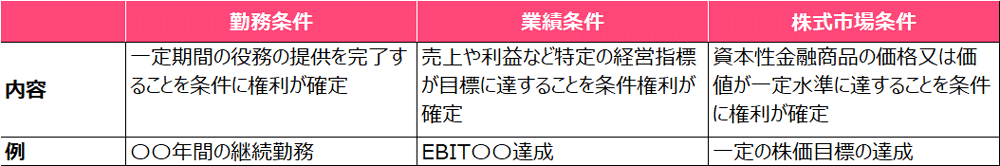 |  | 勤務条件 | 業績条件 | 株式市場条件 |
|---|---|---|---|
| 内容 | 一定期間の役務の提供を完了することを条件に権利が確定 | 売上や利益など特定の経営指標が目標に達することを条件権利が確定 | 資本性金融商品の価格又は価値が一定水準に達することを条件に権利が確定 |
| 例 | ○○年間の継続勤務 | EBIT○○達成 | 一定の株価目標の達成 |